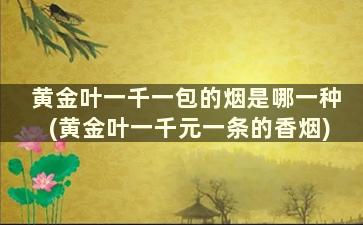 黄金叶一千一包的烟是哪一种
(黄金叶一千元一条的香烟)